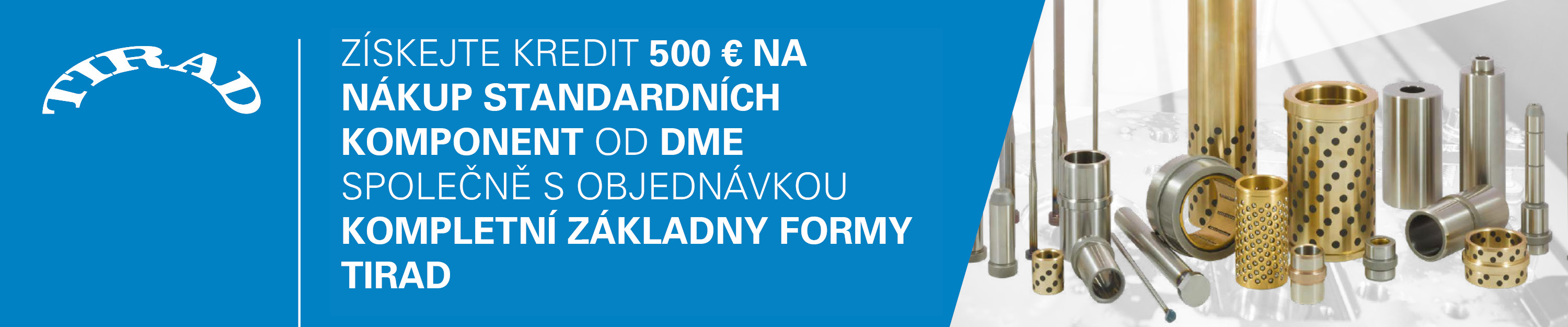 TIRAD

ZÍSKEJTE KREDIT 500 € NA NÁKUP STANDARDNÍCH KOMPONENT OD DME SPOLEČNĚ S OBJEDNÁVKOU KOMPLETNÍ ZÁKLADNY FORMY TIRAD